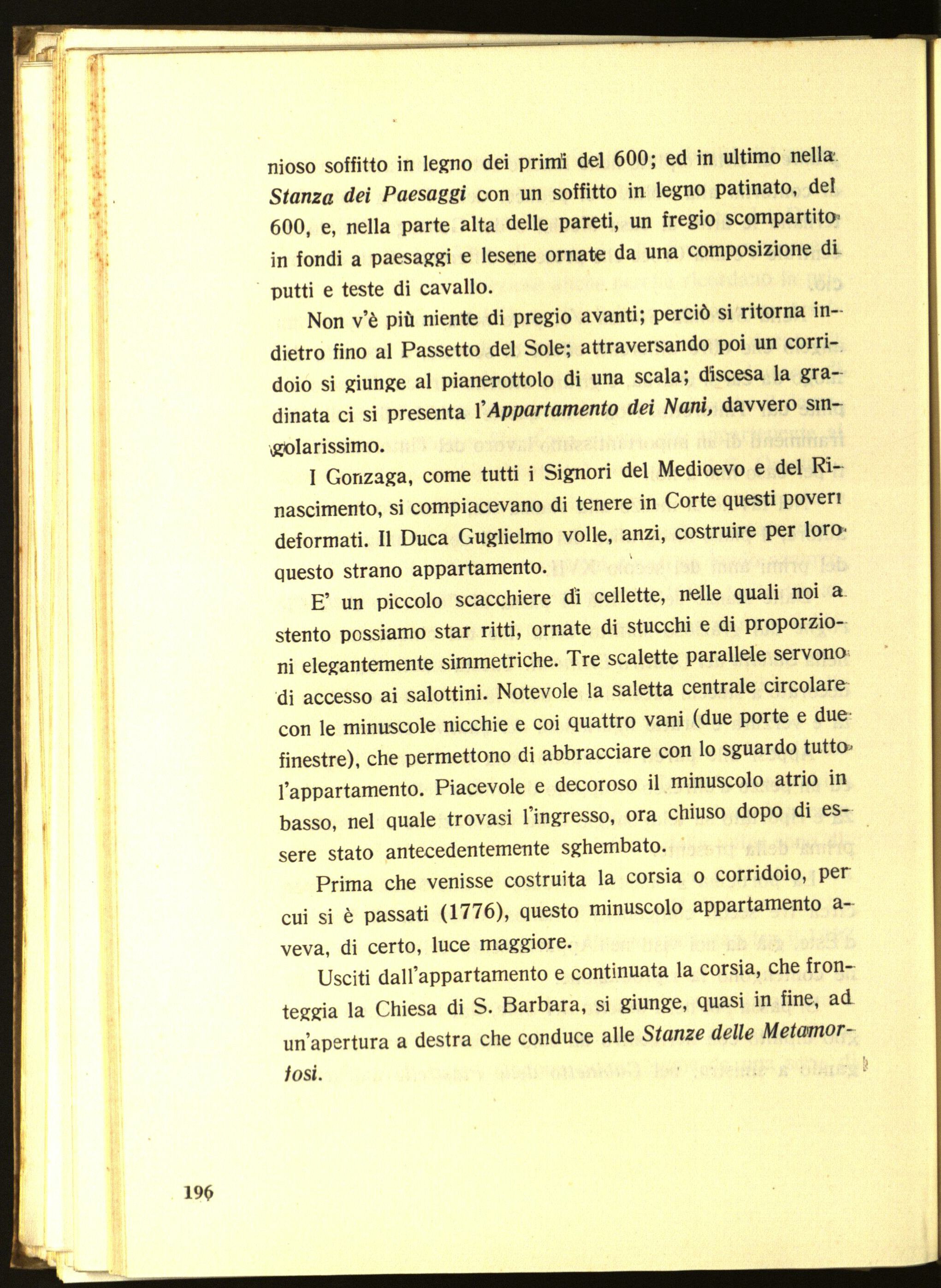 nioso soffitto in legno dei primi del 600; ed in ultimo nella Stanza dei Paesaggi con un soffitto in legno patinato, del 600, e, nella parte alta delle pareti, un fregio scompartito in fondi a paesaggi e lesene ornate da una composizione di putti e teste di cavallo.

Non v'è più niente di pregio avanti; perciò si ritorna indietro fino al Passetto del Sole; attraversando poi un corridoio si giunge al pianerottolo di una scala; discesa la gradinata ci si presenta l'Appartamento dei Nani, davvero singolarissimo.

I Gonzaga, come tutti i Signori del Medioevo e del Rinascimento, si compiacevano di tenere in Corte questi poveri deformati. Il Duca Guglielmo volle, anzi, costruire per loro questo strano appartamento.

E' un piccolo scacchiere di cellette, nelle quali noi a stento possiamo star ritti, ornate di stucchi e di proporzioni elegantemente simmetriche. Tre scalette parallele servono di accesso ai salottini. Notevole la saletta centrale circolare con le minuscole nicchie e coi quattro vani (due porte e due finestre), che permettono di abbracciare con lo sguardo tutto l'appartamento. Piacevole e decoroso il minuscolo atrio in basso, nel quale trovasi l'ingresso, ora chiuso dopo di essere stato antecedentemente sghembato.

Prima che venisse costruita la corsia o corridoio, per cui si è passati (1776), questo minuscolo appartamento aveva, di certo, luce maggiore.

Usciti dall'appartamento e continuata la corsia, che fronteggia la Chiesa di S. Barbara, si giunge, quasi in fine, ad un'apertura a destra che conduce alle Stanze delle Metamorfosi.

196